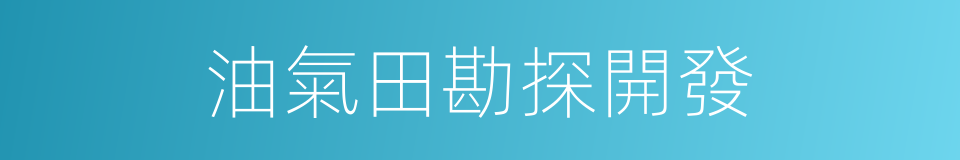 油氣田勘探開發